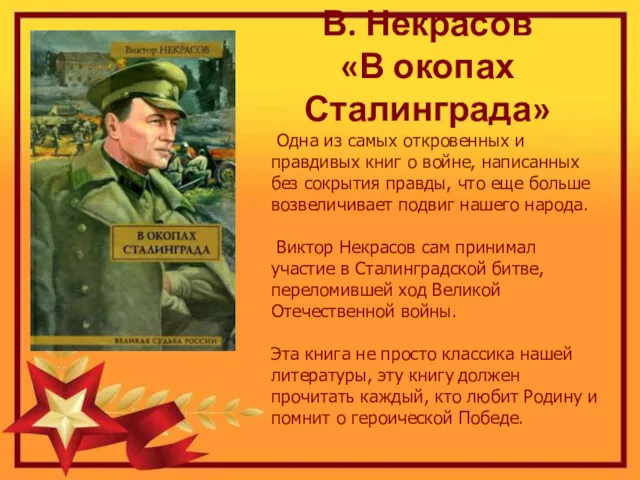 Виктор НЕКРАСОВ

В ОКОПАХ СТАЛИНГРАДА

ВЕЛИКАЯ СУДЬБА РОССИИ

В. Некрасов «В окопах Сталинграда»

Одна из самых откровенных и правдивых книг о войне, написанных без сокрытия правды, что еще больше возвеличивает подвиг нашего народа.

Виктор Некрасов сам принимал участие в Сталинградской битве, переломившей ход Великой Отечественной войны.

Эта книга не просто классика нашей литературы, эту книгу должен прочитать каждый, кто любит Родину и помнит о героической Победе.